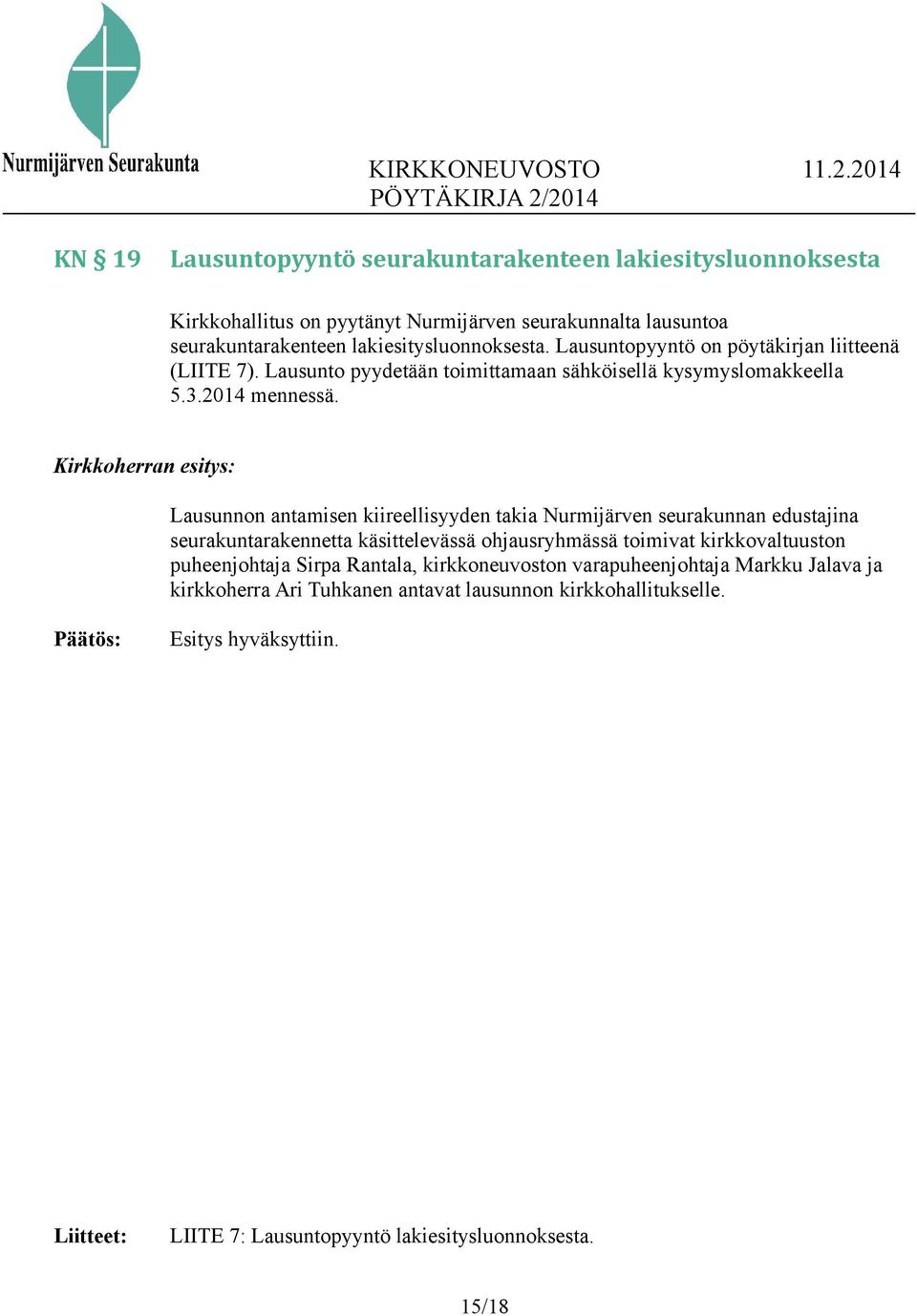 Nurmijärven Seurakunta

KIRKKONEUVOSTO 11.2.2014
PÖYTÄKIRJA 2/2014

KN § 19 Lausuntopyyntö seurakuntarakenteen lakiesitysluonnoksesta

Kirkkohallitus on pyytänyt Nurmijärven seurakunnalta lausuntoa seurakuntarakenteen lakiesitysluonnoksesta. Lausuntopyyntö on pöytäkirjan liitteenä (LIITE 7). Lausunto pyydetään toimittamaan sähköisellä kysymyslomakkeella 5.3.2014 mennessä.

Kirkkoherran esitys:

Lausunnon antamisen kiireellisyyden takia Nurmijärven seurakunnan edustajina seurakuntarakennetta käsittelevässä ohjausryhmässä toimivat kirkkovaltuuston puheenjohtaja Sirpa Rantala, kirkkoneuvoston varapuheenjohtaja Markku Jalava ja kirkkoherra Ari Tuhkanen antavat lausunnon kirkkohallitukselle.

Päätös: Esitys hyväksyttiin.

Liitteet: LIITE 7: Lausuntopyyntö lakiesitysluonnoksesta.

15/18